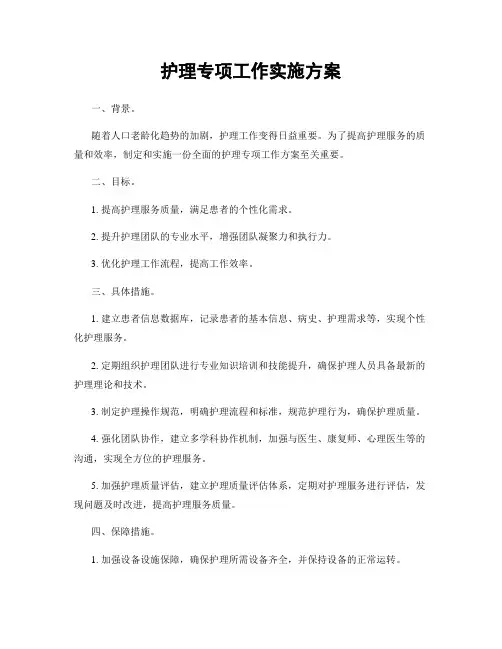 护理专项工作实施方案

一、背景。

随着人口老龄化趋势的加剧，护理工作变得日益重要。为了提高护理服务的质量和效率，制定和实施一份全面的护理专项工作方案至关重要。

二、目标。

1. 提高护理服务质量，满足患者的个性化需求。

2. 提升护理团队的专业水平，增强团队凝聚力和执行力。

3. 优化护理工作流程，提高工作效率。

三、具体措施。

1. 建立患者信息数据库，记录患者的基本信息、病史、护理需求等，实现个性化护理服务。

2. 定期组织护理团队进行专业知识培训和技能提升，确保护理人员具备最新的护理理论和技术。

3. 制定护理操作规范，明确护理流程和标准，规范护理行为，确保护理质量。

4. 强化团队协作，建立多学科协作机制，加强与医生、康复师、心理医生等的沟通，实现全方位的护理服务。

5. 加强护理质量评估，建立护理质量评估体系，定期对护理服务进行评估，发现问题及时改进，提高护理服务质量。

四、保障措施。

1. 加强设备设施保障，确保护理所需设备齐全，并保持设备的正常运转。